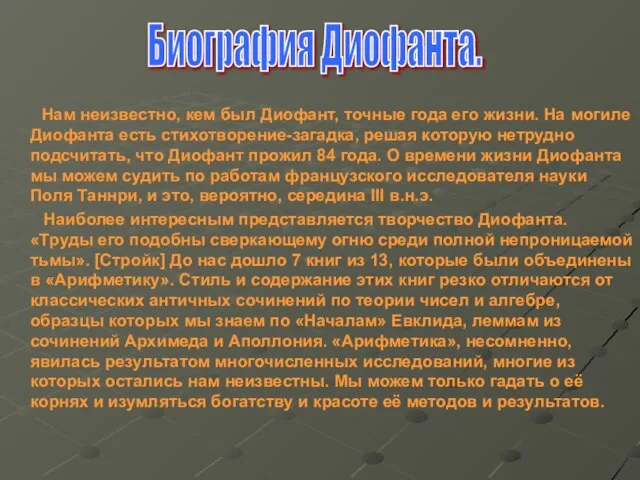 Биография Диофанта.

Нам неизвестно, кем был Диофант, точные года его жизни. На могиле Диофанта есть стихотворение-загадка, решая которую нетрудно подсчитать, что Диофант прожил 84 года. О времени жизни Диофанта мы можем судить по работам французского исследователя науки Поля Таннри, и это, вероятно, середина III в.н.э.

Наиболее интересным представляется творчество Диофанта. «Труды его подобны сверкающему огню среди полной непроницаемой тьмы». [Стройк] До нас дошло 7 книг из 13, которые были объединены в «Арифметику». Стиль и содержание этих книг резко отличаются от классических античных сочинений по теории чисел и алгебре, образцы которых мы знаем по «Началам» Евклида, леммам из сочинений Архимеда и Аполлония. «Арифметика», несомненно, явилась результатом многочисленных исследований, многие из которых остались нам неизвестны. Мы можем только гадать о её корнях и изумляться богатству и красоте её методов и результатов.